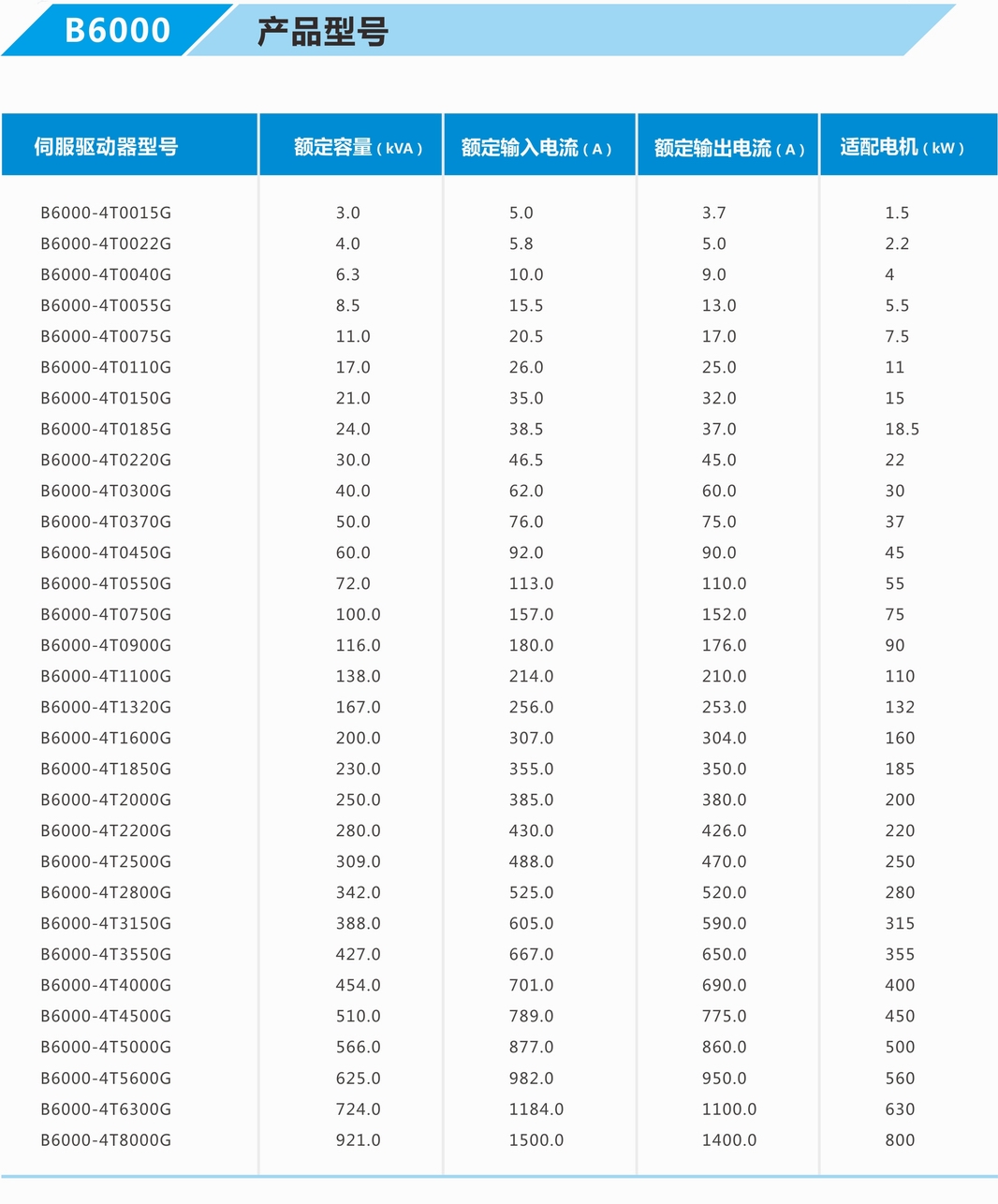 B6000 产品型号

| 伺服驱动器型号 | 额定容量（kVA） | 额定输入电流（A） | 额定输出电流（A） | 适配电机（kW） |
|---|---|---|---|---|
| B6000-4T0015G | 3.0 | 5.0 | 3.7 | 1.5 |
| B6000-4T0022G | 4.0 | 5.8 | 5.0 | 2.2 |
| B6000-4T0040G | 6.3 | 10.0 | 9.0 | 4 |
| B6000-4T0055G | 8.5 | 15.5 | 13.0 | 5.5 |
| B6000-4T0075G | 11.0 | 20.5 | 17.0 | 7.5 |
| B6000-4T0110G | 17.0 | 26.0 | 25.0 | 11 |
| B6000-4T0150G | 21.0 | 35.0 | 32.0 | 15 |
| B6000-4T0185G | 24.0 | 38.5 | 37.0 | 18.5 |
| B6000-4T0220G | 30.0 | 46.5 | 45.0 | 22 |
| B6000-4T0300G | 40.0 | 62.0 | 60.0 | 30 |
| B6000-4T0370G | 50.0 | 76.0 | 75.0 | 37 |
| B6000-4T0450G | 60.0 | 92.0 | 90.0 | 45 |
| B6000-4T0550G | 72.0 | 113.0 | 110.0 | 55 |
| B6000-4T0750G | 100.0 | 157.0 | 152.0 | 75 |
| B6000-4T0900G | 116.0 | 180.0 | 176.0 | 90 |
| B6000-4T1100G | 138.0 | 214.0 | 210.0 | 110 |
| B6000-4T1320G | 167.0 | 256.0 | 253.0 | 132 |
| B6000-4T1600G | 200.0 | 307.0 | 304.0 | 160 |
| B6000-4T1850G | 230.0 | 355.0 | 350.0 | 185 |
| B6000-4T2000G | 250.0 | 385.0 | 380.0 | 200 |
| B6000-4T2200G | 280.0 | 430.0 | 426.0 | 220 |
| B6000-4T2500G | 309.0 | 488.0 | 470.0 | 250 |
| B6000-4T2800G | 342.0 | 525.0 | 520.0 | 280 |
| B6000-4T3150G | 388.0 | 605.0 | 590.0 | 315 |
| B6000-4T3550G | 427.0 | 667.0 | 650.0 | 355 |
| B6000-4T4000G | 454.0 | 701.0 | 690.0 | 400 |
| B6000-4T4500G | 510.0 | 789.0 | 775.0 | 450 |
| B6000-4T5000G | 566.0 | 877.0 | 860.0 | 500 |
| B6000-4T5600G | 625.0 | 982.0 | 950.0 | 560 |
| B6000-4T6300G | 724.0 | 1184.0 | 1100.0 | 630 |
| B6000-4T8000G | 921.0 | 1500.0 | 1400.0 | 800 |